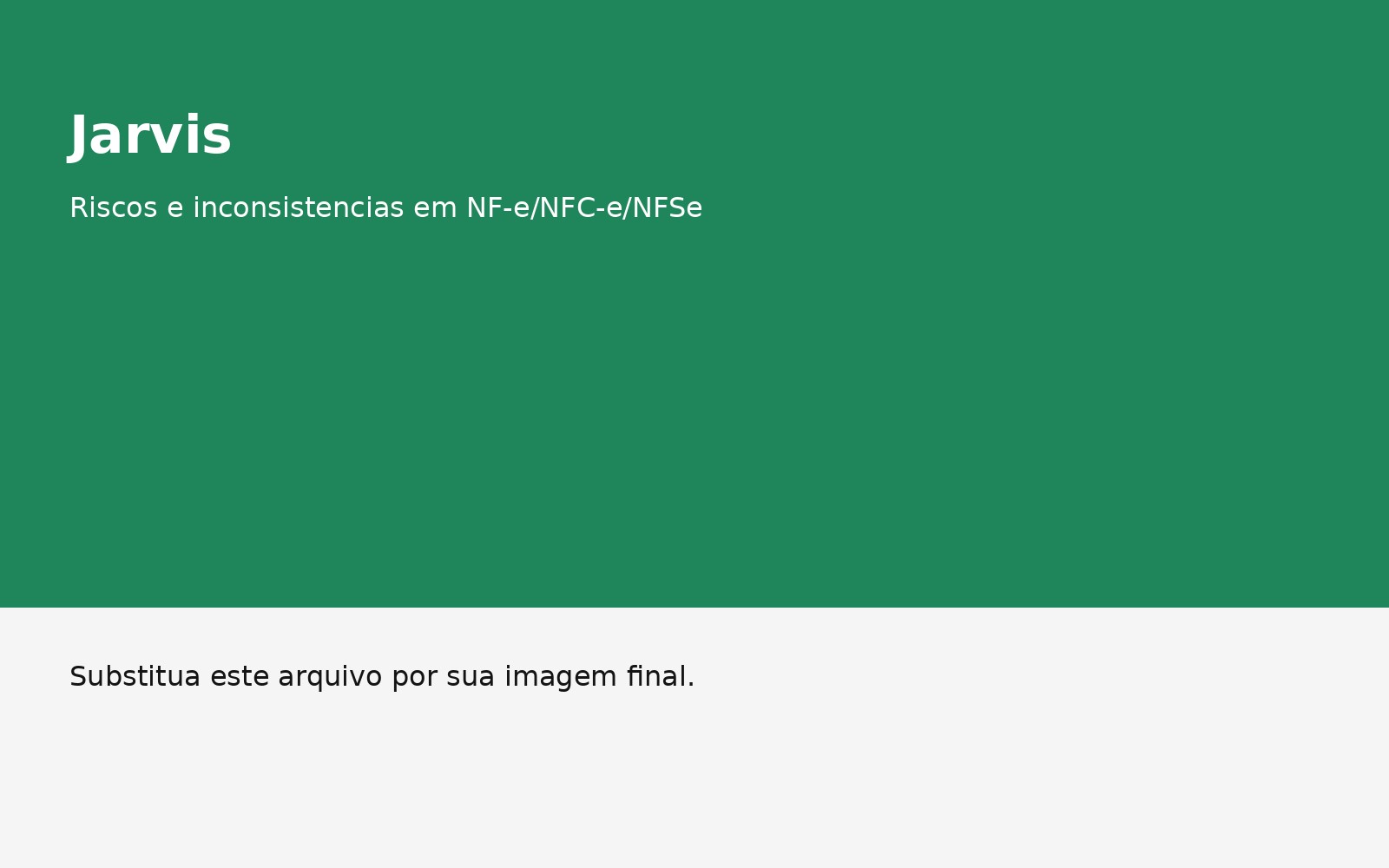 Jarvis

Riscos e inconsistencias em NF-e/NFC-e/NFSe

Substitua este arquivo por sua imagem final.